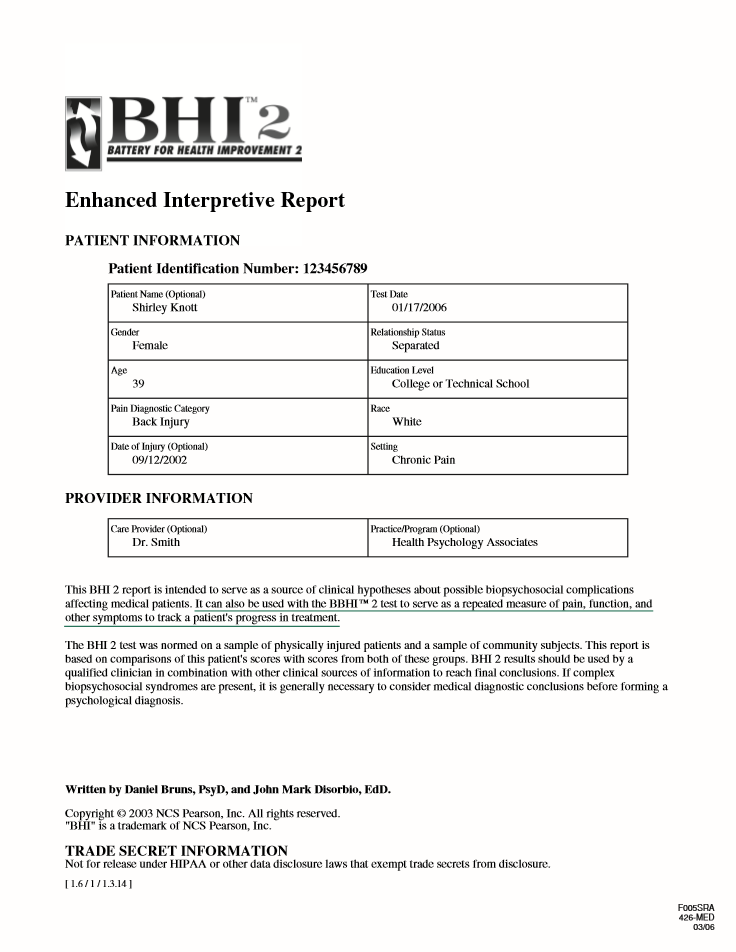 BHI™ 2
BATTERY FOR HEALTH IMPROVEMENT 2

Enhanced Interpretive Report

PATIENT INFORMATION

Patient Identification Number: 123456789

| Patient Name (Optional) Shirley Knott | Test Date 01/17/2006 |
|---|---|
| Gender Female | Relationship Status Separated |
| Age 39 | Education Level College or Technical School |
| Pain Diagnostic Category Back Injury | Race White |
| Date of Injury (Optional) 09/12/2002 | Setting Chronic Pain |

PROVIDER INFORMATION

| Care Provider (Optional) Dr. Smith | Practice/Program (Optional) Health Psychology Associates |
|---|---|

This BHI 2 report is intended to serve as a source of clinical hypotheses about possible biopsychosocial complications affecting medical patients. It can also be used with the BBHI™ 2 test to serve as a repeated measure of pain, function, and other symptoms to track a patient's progress in treatment.

The BHI 2 test was normed on a sample of physically injured patients and a sample of community subjects. This report is based on comparisons of this patient's scores with scores from both of these groups. BHI 2 results should be used by a qualified clinician in combination with other clinical sources of information to reach final conclusions. If complex biopsychosocial syndromes are present, it is generally necessary to consider medical diagnostic conclusions before forming a psychological diagnosis.

Written by Daniel Bruns, PsyD, and John Mark Disorbio, EdD.

Copyright © 2003 NCS Pearson, Inc. All rights reserved.
"BHI" is a trademark of NCS Pearson, Inc.

TRADE SECRET INFORMATION
Not for release under HIPAA or other data disclosure laws that exempt trade secrets from disclosure.

[ 1.6 / 1 / 1.3.14 ]

F005SRA
426-MED
03/06